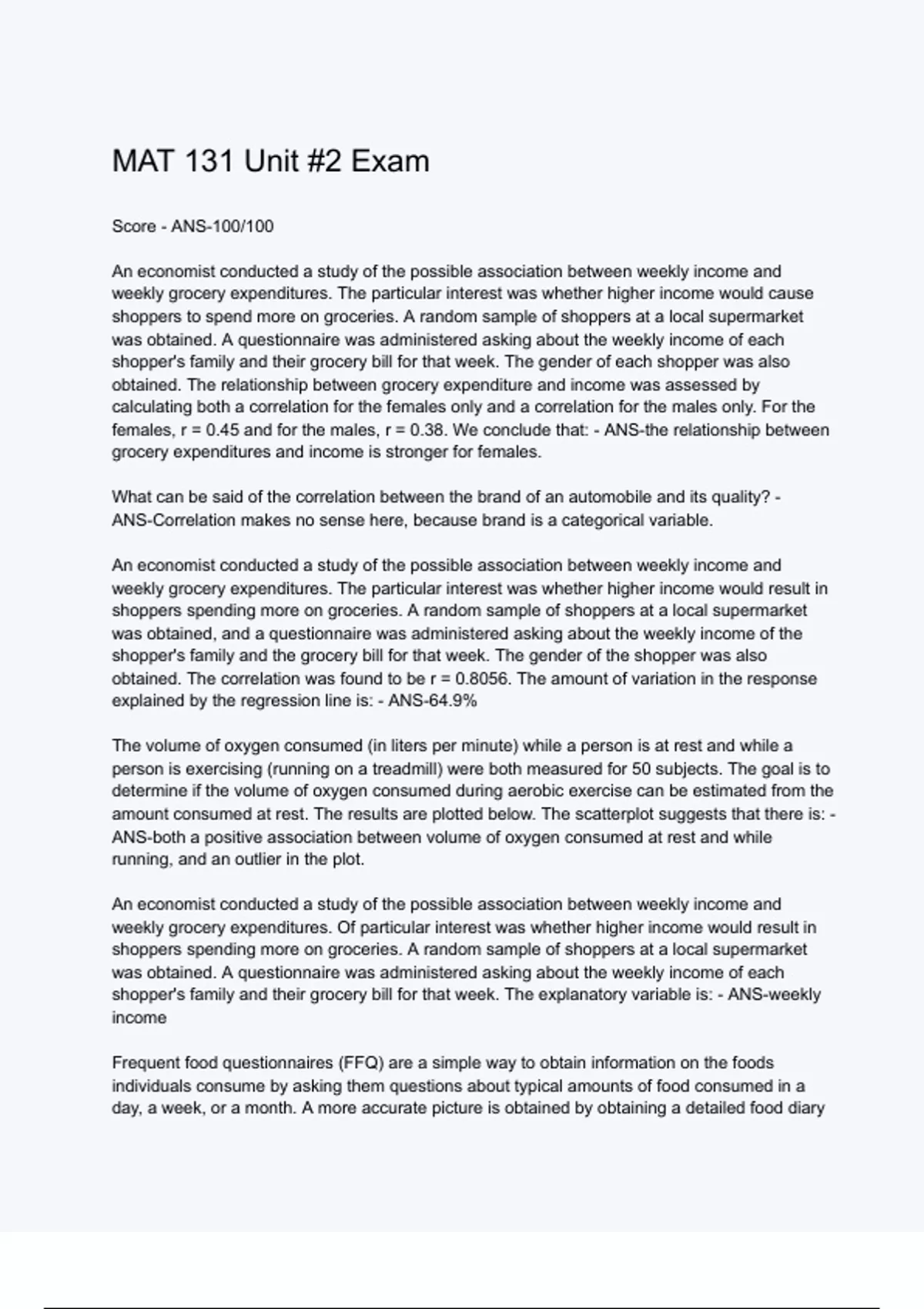 MAT 131 Unit #2 Exam

Score - ANS-100/100

An economist conducted a study of the possible association between weekly income and weekly grocery expenditures. The particular interest was whether higher income would cause shoppers to spend more on groceries. A random sample of shoppers at a local supermarket was obtained. A questionnaire was administered asking about the weekly income of each shopper's family and their grocery bill for that week. The gender of each shopper was also obtained. The relationship between grocery expenditure and income was assessed by calculating both a correlation for the females only and a correlation for the males only. For the females, r = 0.45 and for the males, r = 0.38. We conclude that: - ANS-the relationship between grocery expenditures and income is stronger for females.

What can be said of the correlation between the brand of an automobile and its quality? - ANS-Correlation makes no sense here, because brand is a categorical variable.

An economist conducted a study of the possible association between weekly income and weekly grocery expenditures. The particular interest was whether higher income would result in shoppers spending more on groceries. A random sample of shoppers at a local supermarket was obtained, and a questionnaire was administered asking about the weekly income of the shopper's family and the grocery bill for that week. The gender of the shopper was also obtained. The correlation was found to be r = 0.8056. The amount of variation in the response explained by the regression line is: - ANS-64.9%

The volume of oxygen consumed (in liters per minute) while a person is at rest and while a person is exercising (running on a treadmill) were both measured for 50 subjects. The goal is to determine if the volume of oxygen consumed during aerobic exercise can be estimated from the amount consumed at rest. The results are plotted below. The scatterplot suggests that there is: - ANS-both a positive association between volume of oxygen consumed at rest and while running, and an outlier in the plot.

An economist conducted a study of the possible association between weekly income and weekly grocery expenditures. Of particular interest was whether higher income would result in shoppers spending more on groceries. A random sample of shoppers at a local supermarket was obtained. A questionnaire was administered asking about the weekly income of each shopper's family and their grocery bill for that week. The explanatory variable is: - ANS-weekly income

Frequent food questionnaires (FFQ) are a simple way to obtain information on the foods individuals consume by asking them questions about typical amounts of food consumed in a day, a week, or a month. A more accurate picture is obtained by obtaining a detailed food diary